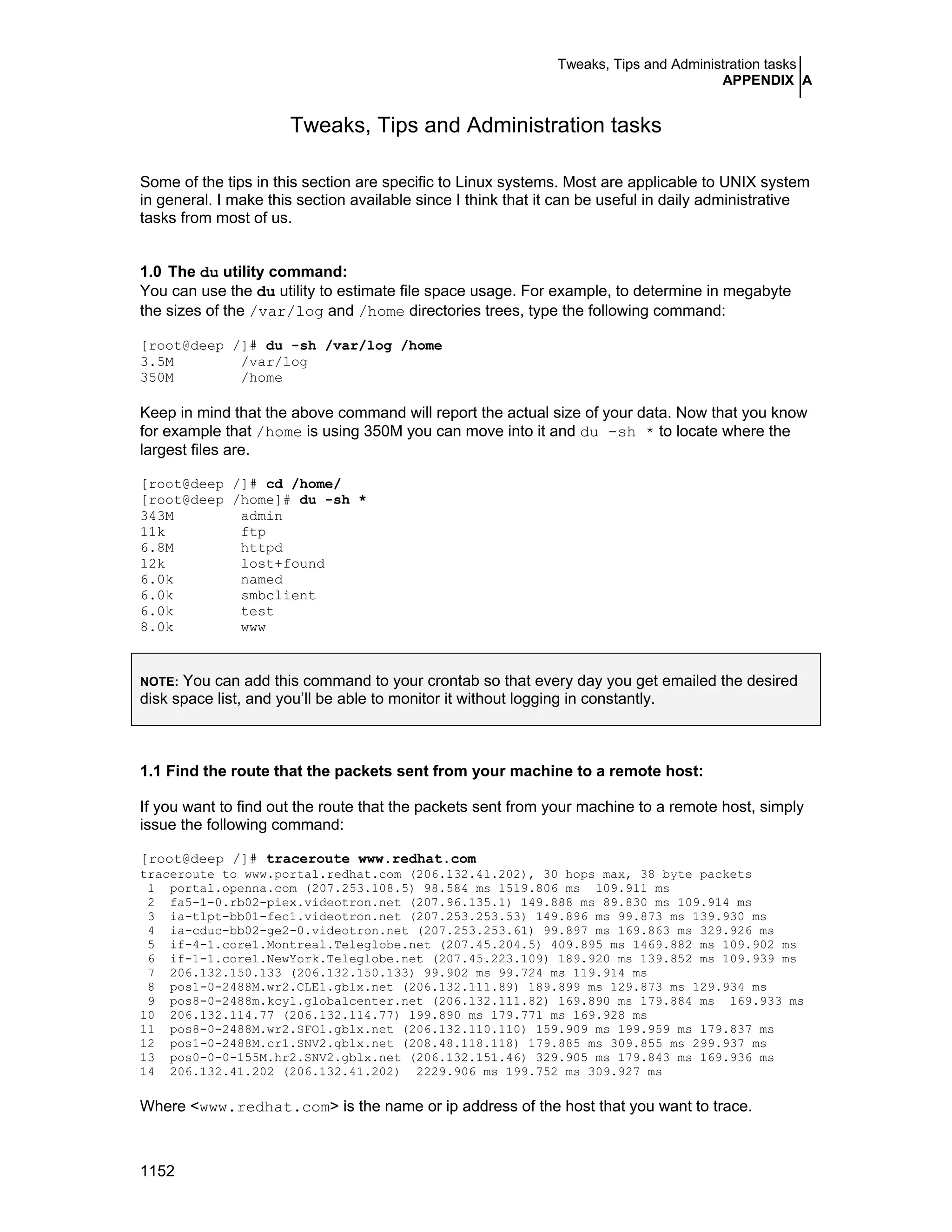 Tweaks, Tips and Administration tasks
APPENDIX A

Tweaks, Tips and Administration tasks

Some of the tips in this section are specific to Linux systems. Most are applicable to UNIX system in general. I make this section available since I think that it can be useful in daily administrative tasks from most of us.

1.0 The du utility command:
You can use the du utility to estimate file space usage. For example, to determine in megabyte the sizes of the /var/log and /home directories trees, type the following command:

[root@deep /]# du -sh /var/log /home
3.5M /var/log
350M /home

Keep in mind that the above command will report the actual size of your data. Now that you know for example that /home is using 350M you can move into it and du -sh * to locate where the largest files are.

[root@deep /]# cd /home/
[root@deep /home]# du -sh *
343M admin
11k ftp
6.8M httpd
12k lost+found
6.0k named
6.0k smbclient
6.0k test
8.0k www

NOTE: You can add this command to your crontab so that every day you get emailed the desired disk space list, and you'll be able to monitor it without logging in constantly.

1.1 Find the route that the packets sent from your machine to a remote host:

If you want to find out the route that the packets sent from your machine to a remote host, simply issue the following command:

[root@deep /]# traceroute www.redhat.com
traceroute to www.portal.redhat.com (206.132.41.202), 30 hops max, 38 byte packets
1 portal.openna.com (207.253.108.5) 98.584 ms 1519.806 ms 109.911 ms
2 fa5-1-0.rb02-piex.videotron.net (207.96.135.1) 149.888 ms 89.830 ms 109.914 ms
3 ia-tlpt-bb01-fec1.videotron.net (207.253.253.53) 149.896 ms 99.873 ms 139.930 ms
4 ia-cduc-bb02-ge2-0.videotron.net (207.253.253.61) 99.897 ms 169.863 ms 329.926 ms
5 if-4-1.core1.Montreal.Teleglobe.net (207.45.204.5) 409.895 ms 1469.882 ms 109.902 ms
6 if-1-1.core1.NewYork.Teleglobe.net (207.45.223.109) 189.920 ms 139.852 ms 109.939 ms
7 206.132.150.133 (206.132.150.133) 99.902 ms 99.724 ms 119.914 ms
8 pos1-0-2488M.wr2.CLE1.gblx.net (206.132.111.89) 189.899 ms 129.873 ms 129.934 ms
9 pos8-0-2488m.kcy1.globalcenter.net (206.132.111.82) 169.890 ms 179.884 ms 169.933 ms
10 206.132.114.77 (206.132.114.77) 199.890 ms 179.771 ms 169.928 ms
11 pos8-0-2488M.wr2.SFO1.gblx.net (206.132.110.110) 159.909 ms 199.959 ms 179.837 ms
12 pos1-0-2488M.cr1.SNV2.gblx.net (208.48.118.118) 179.885 ms 309.855 ms 299.937 ms
13 pos0-0-0-155M.hr2.SNV2.gblx.net (206.132.151.46) 329.905 ms 179.843 ms 169.936 ms
14 206.132.41.202 (206.132.41.202) 2229.906 ms 199.752 ms 309.927 ms

Where <www.redhat.com> is the name or ip address of the host that you want to trace.

1152